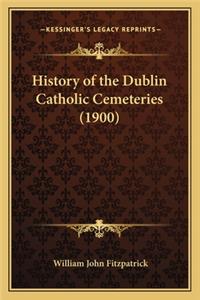 —KESSINGER'S LEGACY REPRINTS—

History of the Dublin Catholic Cemeteries (1900)

William John Fitzpatrick